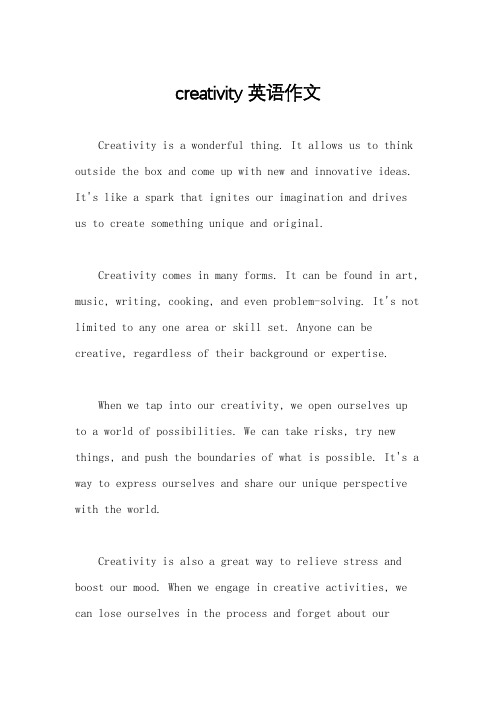 creativity 英语作文

Creativity is a wonderful thing. It allows us to think outside the box and come up with new and innovative ideas. It's like a spark that ignites our imagination and drives us to create something unique and original.

Creativity comes in many forms. It can be found in art, music, writing, cooking, and even problem-solving. It's not limited to any one area or skill set. Anyone can be creative, regardless of their background or expertise.

When we tap into our creativity, we open ourselves up to a world of possibilities. We can take risks, try new things, and push the boundaries of what is possible. It's a way to express ourselves and share our unique perspective with the world.

Creativity is also a great way to relieve stress and boost our mood. When we engage in creative activities, we can lose ourselves in the process and forget about our